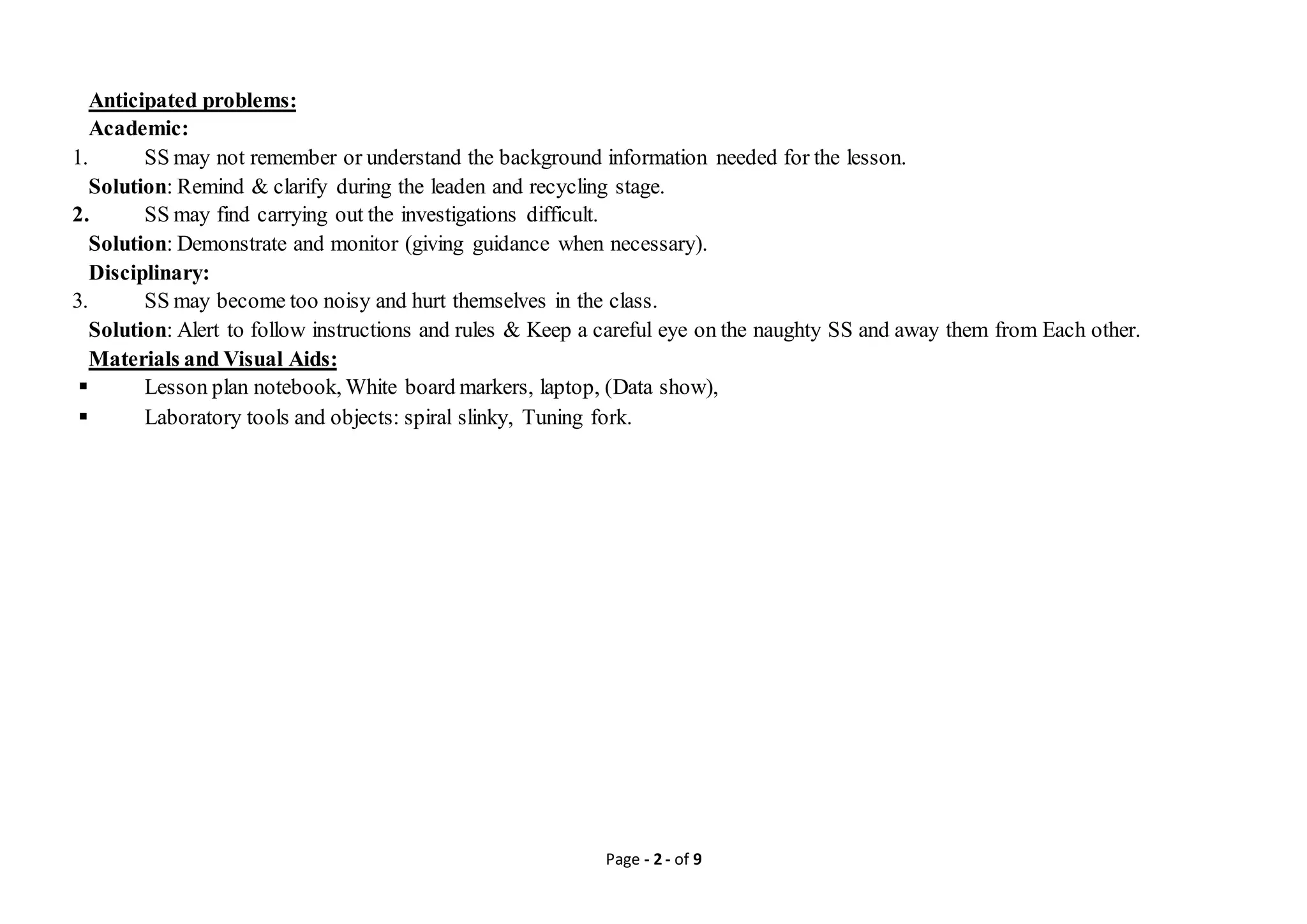 Anticipated problems:
Academic:
1. SS may not remember or understand the background information needed for the lesson.
Solution: Remind & clarify during the leaden and recycling stage.
2. SS may find carrying out the investigations difficult.
Solution: Demonstrate and monitor (giving guidance when necessary).
Disciplinary:
3. SS may become too noisy and hurt themselves in the class.
Solution: Alert to follow instructions and rules & Keep a careful eye on the naughty SS and away them from Each other.
Materials and Visual Aids:
▪ Lesson plan notebook, White board markers, laptop, (Data show),
▪ Laboratory tools and objects: spiral slinky, Tuning fork.

Page - 2 - of 9